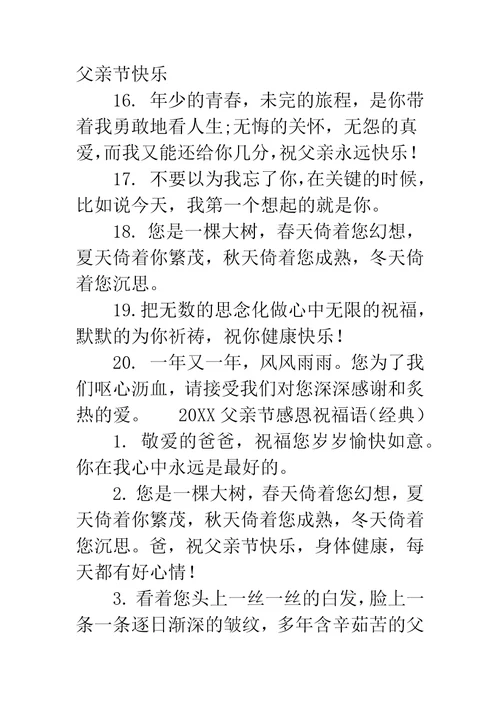 父亲节快乐

16. 年少的青春，未完的旅程，是你带着我勇敢地看人生;无悔的关怀，无怨的真爱,而我又能还给你几分,祝父亲永远快乐!

17. 不要以为我忘了你,在关键的时候,比如说今天，我第一个想起的就是你。

18. 您是一棵大树，春天倚着您幻想，夏天倚着你繁茂，秋天倚着您成熟，冬天倚着您沉思。

19.把无数的思念化做心中无限的祝福,默默的为你祈祷，祝你健康快乐!

20. 一年又一年，风风雨雨。您为了我们呕心沥血，请接受我们对您深深感谢和炙热的爱。 20XX 父亲节感恩祝福语(经典)

1. 敬爱的爸爸，祝福您岁岁愉快如意。你在我心中永远是最好的。

2. 您是一棵大树，春天倚着您幻想，夏天倚着你繁茂，秋天倚着您成熟，冬天倚着您沉思。爸，祝父亲节快乐，身体健康，每天都有好心情!

3. 看着您头上一丝一丝的白发，脸上一条一条逐日渐深的皱纹，多年含辛茹苦的父